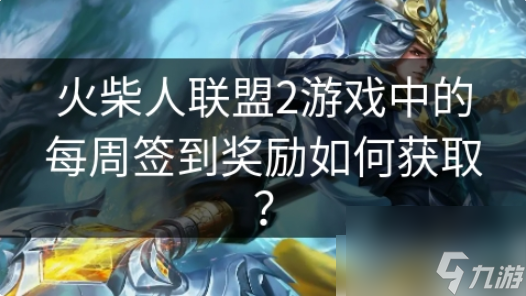 火柴人联盟2游戏中的每周签到奖励如何获取？

九游